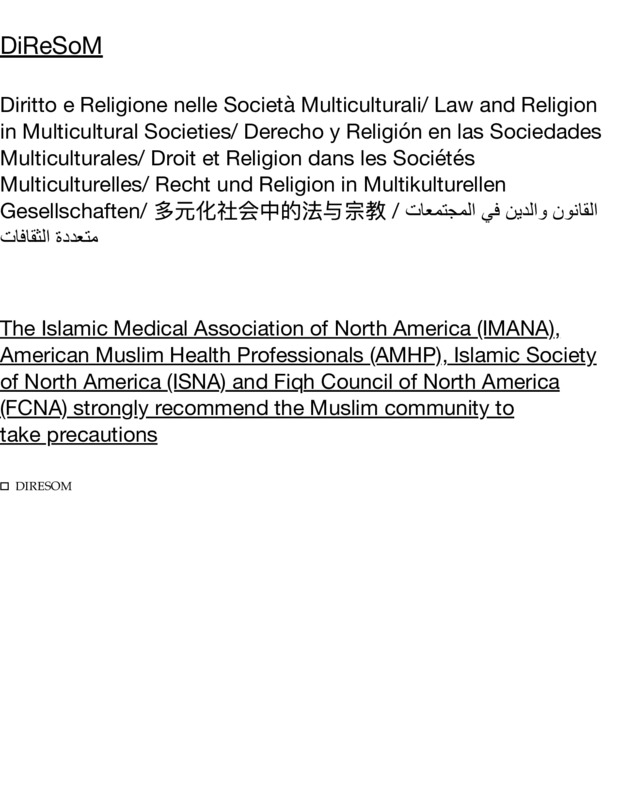 DiReSoM

Diritto e Religione nelle Società Multiculturali/ Law and Religion in Multicultural Societies/ Derecho y Religión en las Sociedades Multiculturales/ Droit et Religion dans les Sociétés Multiculturelles/ Recht und Religion in Multikulturellen Gesellschaften/ 多元化社会中的法与宗教 / القانون والدين في المجتمعات متعددة الثقافات

The Islamic Medical Association of North America (IMANA), American Muslim Health Professionals (AMHP), Islamic Society of North America (ISNA) and Fiqh Council of North America (FCNA) strongly recommend the Muslim community to take precautions

DIRESOM